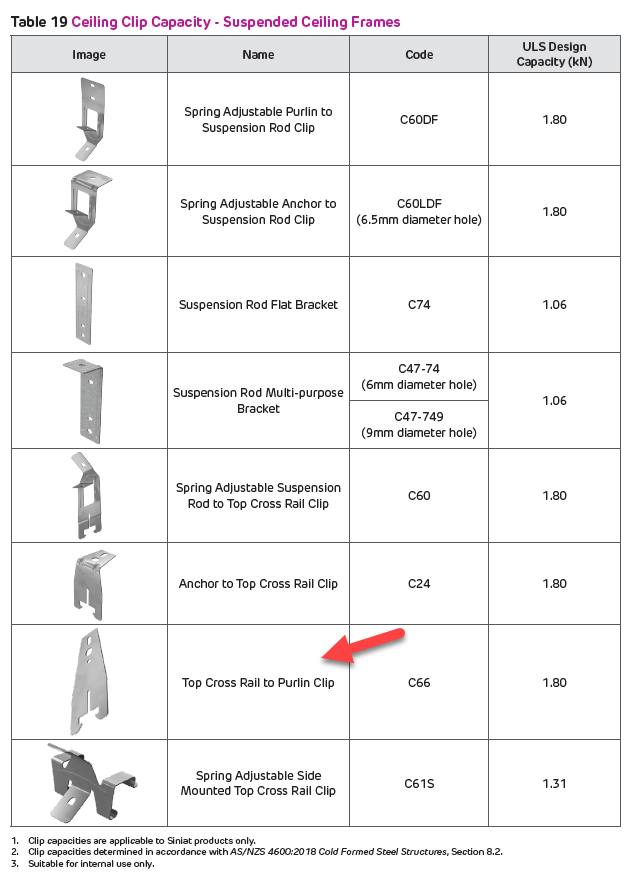 Table 19 Ceiling Clip Capacity - Suspended Ceiling Frames

| Image | Name | Code | ULS Design Capacity (kN) |
|---|---|---|---|
| | Spring Adjustable Purlin to Suspension Rod Clip | C60DF | 1.80 |
| | Spring Adjustable Anchor to Suspension Rod Clip | C60LDF (6.5mm diameter hole) | 1.80 |
| | Suspension Rod Flat Bracket | C74 | 1.06 |
| | Suspension Rod Multi-purpose Bracket | C47-74 (6mm diameter hole) | 1.06 |
| | | C47-749 (9mm diameter hole) | |
| | Spring Adjustable Suspension Rod to Top Cross Rail Clip | C60 | 1.80 |
| | Anchor to Top Cross Rail Clip | C24 | 1.80 |
| | Top Cross Rail to Purlin Clip | C66 | 1.80 |
| | Spring Adjustable Side Mounted Top Cross Rail Clip | C61S | 1.31 |

1. Clip capacities are applicable to Siniat products only.
2. Clip capacities determined in accordance with AS/NZS 4600:2018 Cold Formed Steel Structures, Section 8.2.
3. Suitable for internal use only.